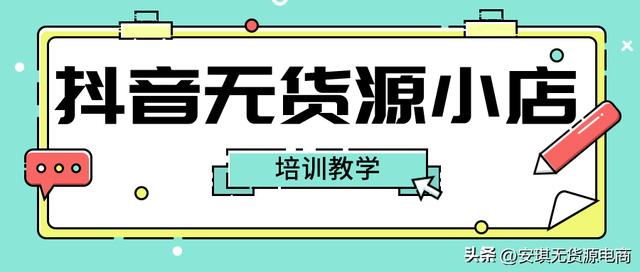 抖音无货源小店

培训教学

头条 @安琪无货源电商